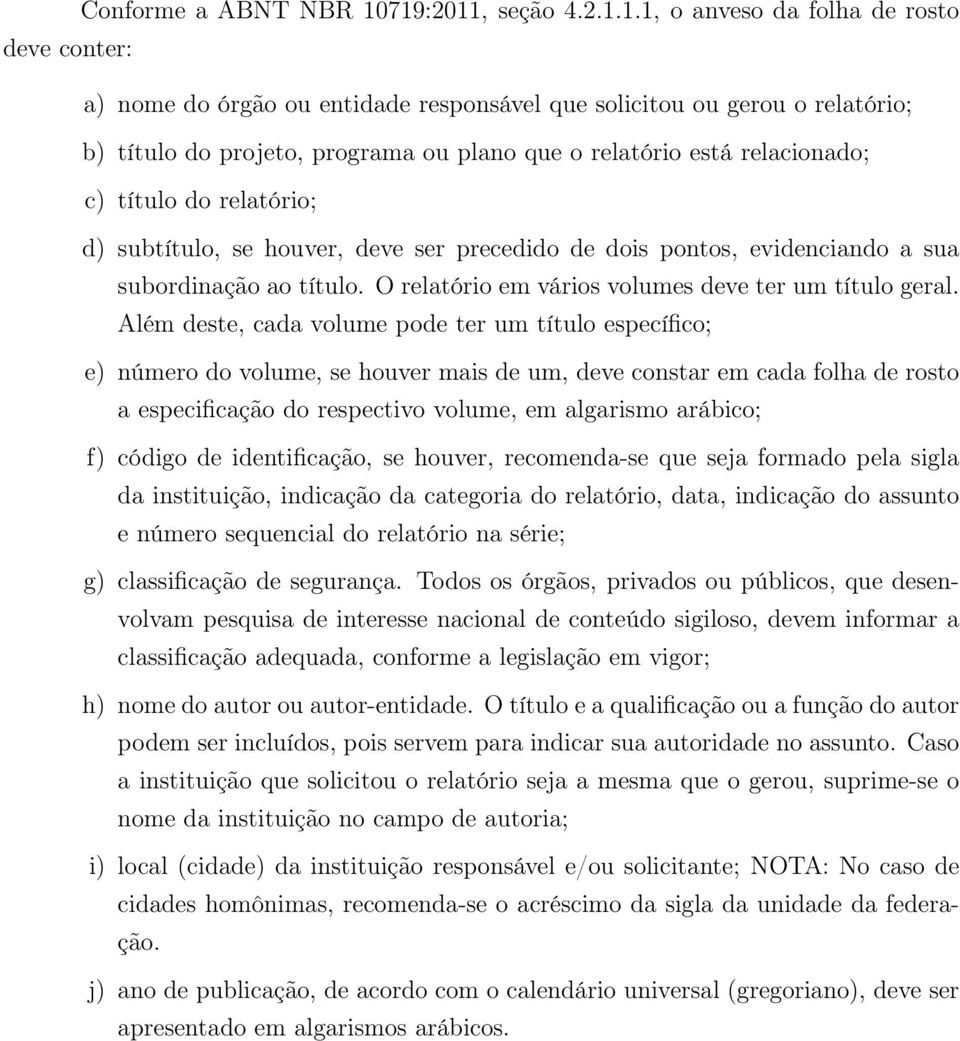 Conforme a ABNT NBR 10719:2011, seção 4.2.1.1.1, o anveso da folha de rosto deve conter:

a) nome do órgão ou entidade responsável que solicitou ou gerou o relatório;

b) título do projeto, programa ou plano que o relatório está relacionado;

c) título do relatório;

d) subtítulo, se houver, deve ser precedido de dois pontos, evidenciando a sua subordinação ao título. O relatório em vários volumes deve ter um título geral. Além deste, cada volume pode ter um título específico;

e) número do volume, se houver mais de um, deve constar em cada folha de rosto a especificação do respectivo volume, em algarismo arábico;

f) código de identificação, se houver, recomenda-se que seja formado pela sigla da instituição, indicação da categoria do relatório, data, indicação do assunto e número sequencial do relatório na série;

g) classificação de segurança. Todos os órgãos, privados ou públicos, que desenvolvam pesquisa de interesse nacional de conteúdo sigiloso, devem informar a classificação adequada, conforme a legislação em vigor;

h) nome do autor ou autor-entidade. O título e a qualificação ou a função do autor podem ser incluídos, pois servem para indicar sua autoridade no assunto. Caso a instituição que solicitou o relatório seja a mesma que o gerou, suprime-se o nome da instituição no campo de autoria;

i) local (cidade) da instituição responsável e/ou solicitante; NOTA: No caso de cidades homônimas, recomenda-se o acréscimo da sigla da unidade da federação.

j) ano de publicação, de acordo com o calendário universal (gregoriano), deve ser apresentado em algarismos arábicos.